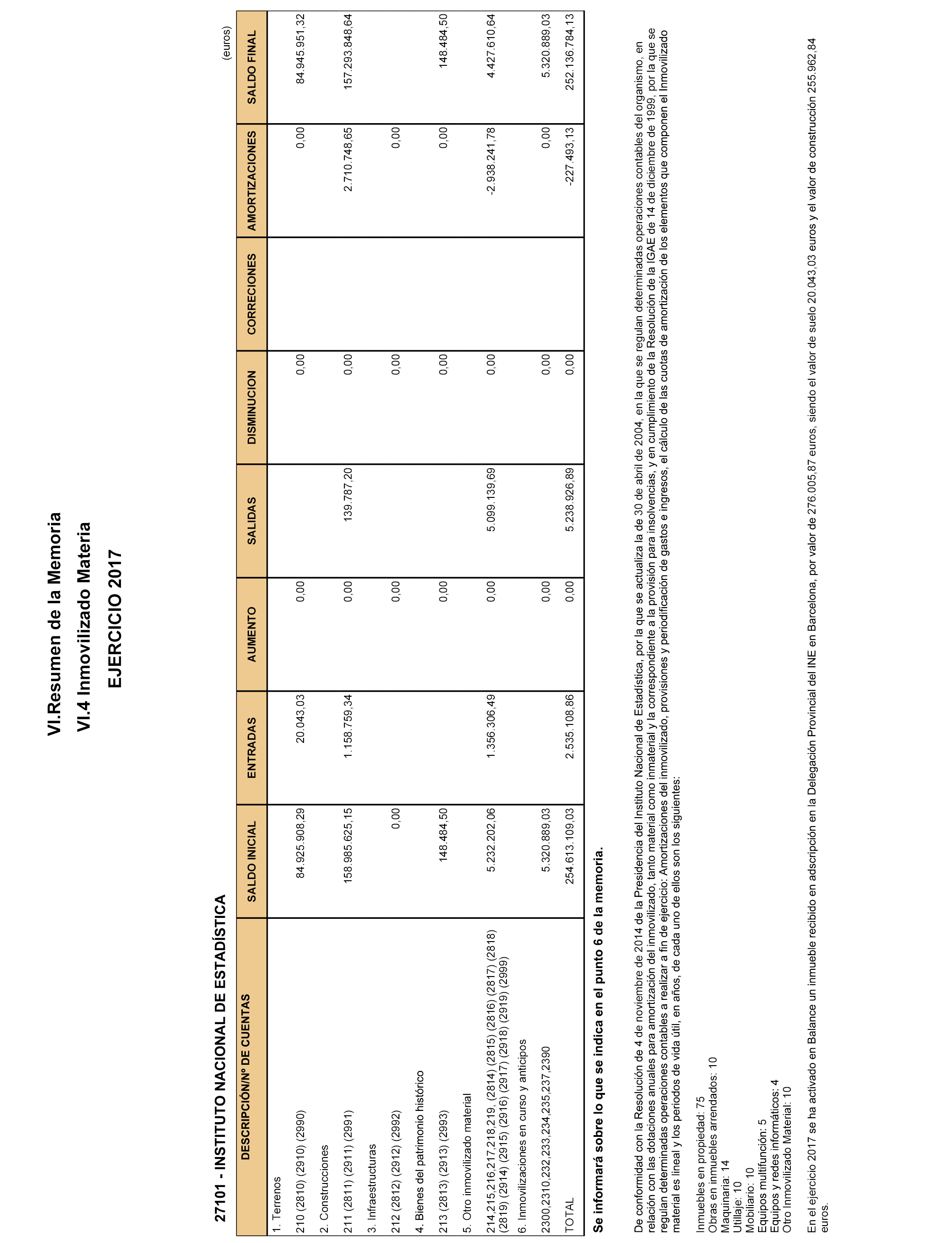 VI.Resumen de la Memoria

VI.4 Inmovilizado Materia

EJERCICIO 2017

27101 - INSTITUTO NACIONAL DE ESTADÍSTICA

(euros)

| DESCRIPCIÓN/Nº DE CUENTAS | SALDO INICIAL | ENTRADAS | AUMENTO | SALIDAS | DISMINUCION | CORRECIONES | AMORTIZACIONES | SALDO FINAL |
|---|---|---|---|---|---|---|---|---|
| 1. Terrenos | | | | | | | | |
| 210 (2810) (2910) (2990) | 84.925.908,29 | 20.043,03 | 0,00 | | 0,00 | | 0,00 | 84.945.951,32 |
| 2. Construcciones | | | | | | | | |
| 211 (2811) (2911) (2991) | 158.985.625,15 | 1.158.759,34 | 0,00 | 139.787,20 | 0,00 | | 2.710.748,65 | 157.293.848,64 |
| 3. Infraestructuras | | | | | | | | |
| 212 (2812) (2912) (2992) | 0,00 | | 0,00 | | 0,00 | | 0,00 | |
| 4. Bienes del patrimonio histórico | | | | | | | | |
| 213 (2813) (2913) (2993) | 148.484,50 | | 0,00 | | 0,00 | | 0,00 | 148.484,50 |
| 5. Otro inmovilizado material | | | | | | | | |
| 214,215,216,217,218,219, (2814) (2815) (2816) (2817) (2818) (2819) (2914) (2915) (2916) (2917) (2918) (2919) (2999) | 5.232.202,06 | 1.356.306,49 | 0,00 | 5.099.139,69 | 0,00 | | -2.938.241,78 | 4.427.610,64 |
| 6. Inmovilizaciones en curso y anticipos | | | | | | | | |
| 2300,2310,232,233,234,235,237,2390 | 5.320.889,03 | | 0,00 | | 0,00 | | 0,00 | 5.320.889,03 |
| TOTAL | 254.613.109,03 | 2.535.108,86 | 0,00 | 5.238.926,89 | 0,00 | | -227.493,13 | 252.136.784,13 |

Se informará sobre lo que se indica en el punto 6 de la memoria.

De conformidad con la Resolución de 4 de noviembre de 2014 de la Presidencia del Instituto Nacional de Estadística, por la que se actualiza la de 30 de abril de 2004, en la que se regulan determinadas operaciones contables del organismo, en relación con las dotaciones anuales para amortización del inmovilizado, tanto material como inmaterial y la correspondiente a la provisión para insolvencias, y en cumplimiento de la Resolución de la IGAE de 14 de diciembre de 1999, por la que se regulan determinadas operaciones contables a realizar a fin de ejercicio: Amortizaciones del inmovilizado, provisiones y periodificación de gastos e ingresos, el cálculo de las cuotas de amortización de los elementos que componen el Inmovilizado material es lineal y los periodos de vida útil, en años, de cada uno de ellos son los siguientes:

Inmuebles en propiedad: 75
Obras en inmuebles arrendados: 10
Maquinaria: 14
Utillaje: 10
Mobiliario: 10
Equipos multifunción: 5
Equipos y redes informáticos: 4
Otro Inmovilizado Material: 10

En el ejercicio 2017 se ha activado en Balance un inmueble recibido en adscripción en la Delegación Provincial del INE en Barcelona, por valor de 276.005,87 euros, siendo el valor de suelo 20.043,03 euros y el valor de construcción 255.962,84 euros.